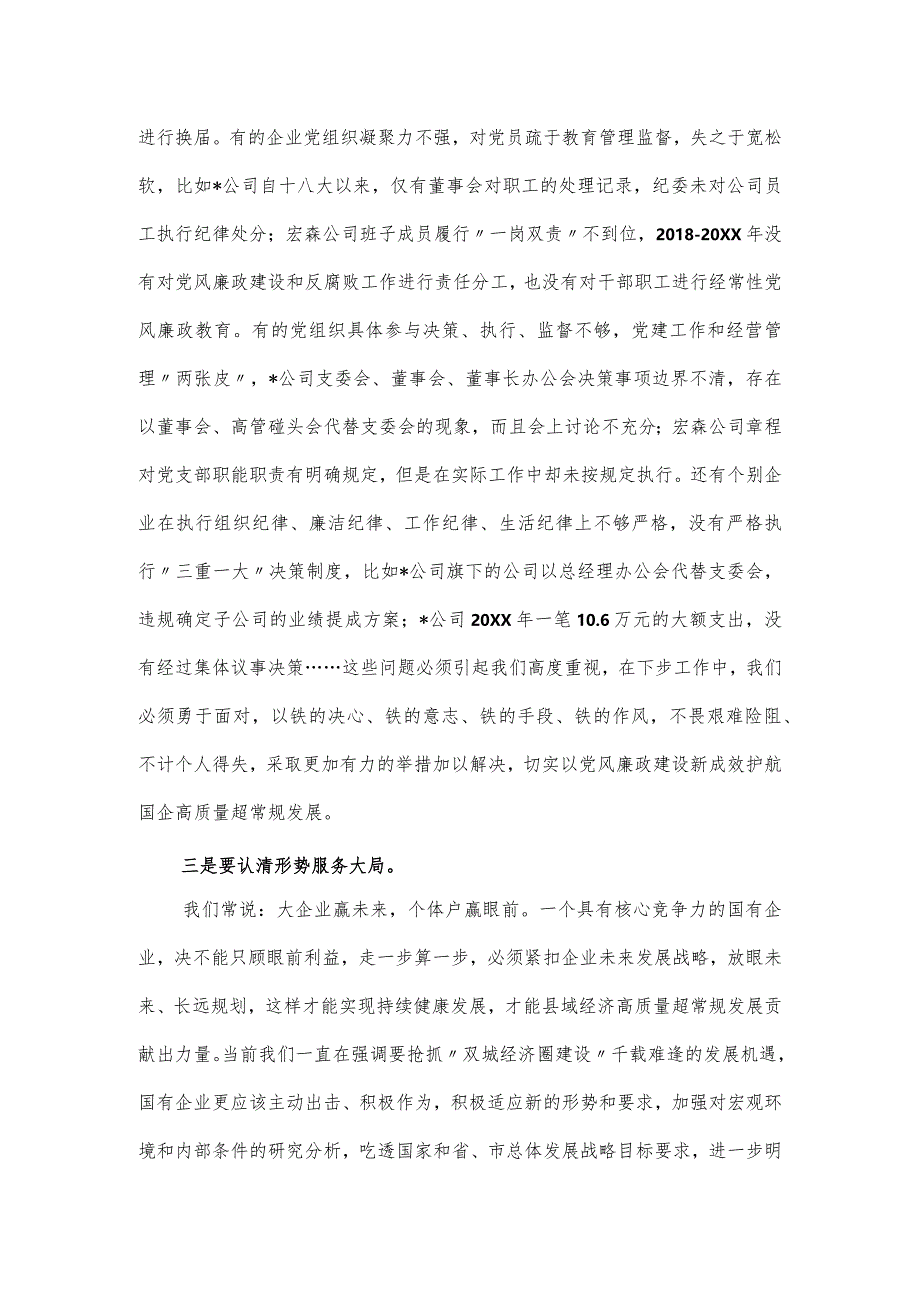 进行换届。有的企业党组织凝聚力不强，对党员疏于教育管理监督，失之于宽松软，比如*公司自十八大以来，仅有董事会对职工的处理记录，纪委未对公司员工执行纪律处分；宏森公司班子成员履行〃一岗双责〃不到位，2018-20XX年没有对党风廉政建设和反腐败工作进行责任分工，也没有对干部职工进行经常性党风廉政教育。有的党组织具体参与决策、执行、监督不够，党建工作和经营管理〃两张皮〃，*公司支委会、董事会、董事长办公会决策事项边界不清，存在以董事会、高管碰头会代替支委会的现象，而且会上讨论不充分；宏森公司章程对党支部职能职责有明确规定，但是在实际工作中却未按规定执行。还有个别企业在执行组织纪律、廉洁纪律、工作纪律、生活纪律上不够严格，没有严格执行〃三重一大〃决策制度，比如*公司旗下的公司以总经理办公会代替支委会，违规确定子公司的业绩提成方案；*公司20XX年一笔10.6万元的大额支出，没有经过集体议事决策……这些问题必须引起我们高度重视，在下步工作中，我们必须勇于面对，以铁的决心、铁的意志、铁的手段、铁的作风，不畏艰难险阻、不计个人得失，采取更加有力的举措加以解决，切实以党风廉政建设新成效护航国企高质量超常规发展。

三是要认清形势服务大局。

我们常说：大企业赢未来，个体户赢眼前。一个具有核心竞争力的国有企业，决不能只顾眼前利益，走一步算一步，必须紧扣企业未来发展战略，放眼未来、长远规划，这样才能实现持续健康发展，才能县域经济高质量超常规发展贡献出力量。当前我们一直在强调要抢抓〃双城经济圈建设〃千载难逢的发展机遇，国有企业更应该主动出击、积极作为，积极适应新的形势和要求，加强对宏观环境和内部条件的研究分析，吃透国家和省、市总体发展战略目标要求，进一步明